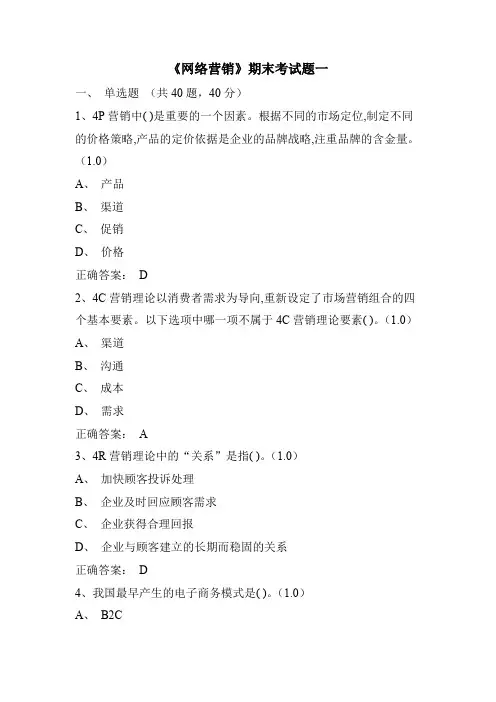 《网络营销》期末考试题一

一、 单选题 （共 40 题，40 分）

1、4P 营销中( )是重要的一个因素。根据不同的市场定位,制定不同的价格策略,产品的定价依据是企业的品牌战略,注重品牌的含金量。（1.0）

A、 产品

B、 渠道

C、 促销

D、 价格

正确答案： D

2、4C 营销理论以消费者需求为导向,重新设定了市场营销组合的四个基本要素。以下选项中哪一项不属于 4C 营销理论要素( )。（1.0）

A、 渠道

B、 沟通

C、 成本

D、 需求

正确答案： A

3、4R 营销理论中的“关系”是指( )。（1.0）

A、 加快顾客投诉处理

B、 企业及时回应顾客需求

C、 企业获得合理回报

D、 企业与顾客建立的长期而稳固的关系

正确答案： D

4、我国最早产生的电子商务模式是( )。（1.0）

A、 B2C